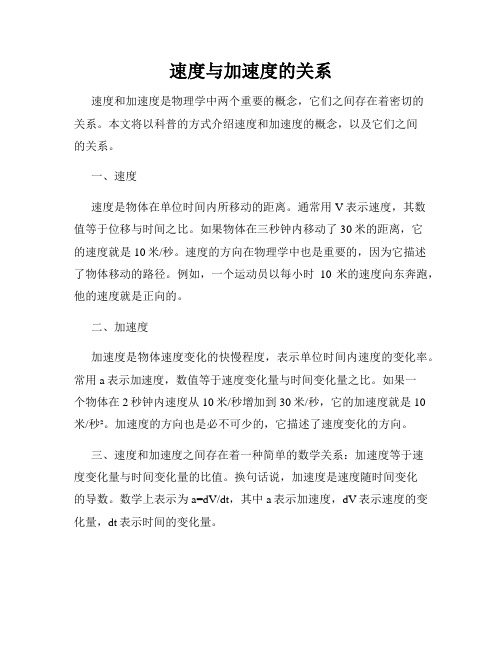 速度与加速度的关系

速度和加速度是物理学中两个重要的概念，它们之间存在着密切的关系。本文将以科普的方式介绍速度和加速度的概念，以及它们之间的关系。

一、速度

速度是物体在单位时间内所移动的距离。通常用 V 表示速度，其数值等于位移与时间之比。如果物体在三秒钟内移动了 30 米的距离，它的速度就是 10 米/秒。速度的方向在物理学中也是重要的，因为它描述了物体移动的路径。例如，一个运动员以每小时 10 米的速度向东奔跑，他的速度就是正向的。

二、加速度

加速度是物体速度变化的快慢程度，表示单位时间内速度的变化率。常用 a 表示加速度，数值等于速度变化量与时间变化量之比。如果一个物体在 2 秒钟内速度从 10 米/秒增加到 30 米/秒，它的加速度就是 10 米/秒²。加速度的方向也是必不可少的，它描述了速度变化的方向。

三、速度和加速度之间存在着一种简单的数学关系：加速度等于速度变化量与时间变化量的比值。换句话说，加速度是速度随时间变化的导数。数学上表示为 a=dV/dt，其中 a 表示加速度，dV 表示速度的变化量，dt 表示时间的变化量。